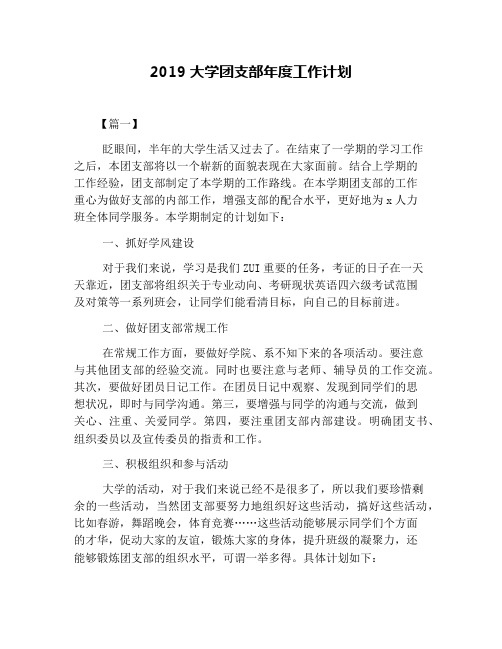 2019 大学团支部年度工作计划

【篇一】

眨眼间，半年的大学生活又过去了。在结束了一学期的学习工作之后，本团支部将以一个崭新的面貌表现在大家面前。结合上学期的工作经验，团支部制定了本学期的工作路线。在本学期团支部的工作重心为做好支部的内部工作，增强支部的配合水平，更好地为 x 人力班全体同学服务。本学期制定的计划如下：

一、抓好学风建设

对于我们来说，学习是我们 ZUI 重要的任务，考证的日子在一天天靠近，团支部将组织关于专业动向、考研现状英语四六级考试范围及对策等一系列班会，让同学们能看清目标，向自己的目标前进。

二、做好团支部常规工作

在常规工作方面，要做好学院、系不知下来的各项活动。要注意与其他团支部的经验交流。同时也要注意与老师、辅导员的工作交流。其次，要做好团员日记工作。在团员日记中观察、发现到同学们的思想状况，即时与同学沟通。第三，要增强与同学的沟通与交流，做到关心、注重、关爱同学。第四，要注重团支部内部建设。明确团支书、组织委员以及宣传委员的指责和工作。

三、积极组织和参与活动

大学的活动，对于我们来说已经不是很多了，所以我们要珍惜剩余的一些活动，当然团支部要努力地组织好这些活动，搞好这些活动，比如春游，舞蹈晚会，体育竞赛……这些活动能够展示同学们个方面的才华，促动大家的友谊，锻炼大家的身体，提升班级的凝聚力，还能够锻炼团支部的组织水平，可谓一举多得。具体计划如下：